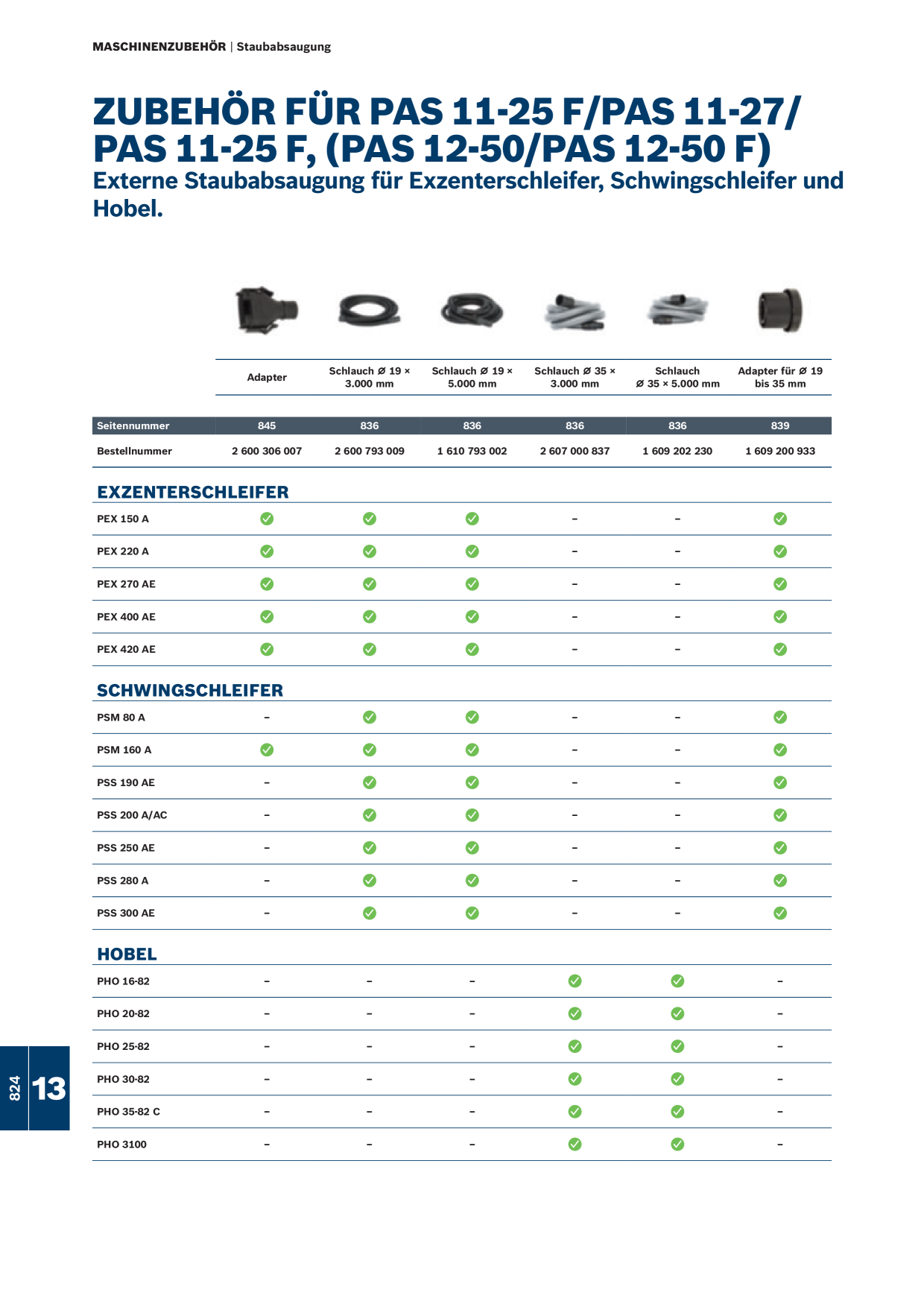 MASCHINENZUBEHÖR | Staubabsaugung

ZUBEHÖR FÜR PAS 11-25 F/PAS 11-27/ PAS 11-25 F, (PAS 12-50/PAS 12-50 F)

Externe Staubabsaugung für Exzenterschleifer, Schwingschleifer und Hobel.

|  | Adapter | Schlauch Ø 19 × 3.000 mm | Schlauch Ø 19 × 5.000 mm | Schlauch Ø 35 × 3.000 mm | Schlauch Ø 35 × 5.000 mm | Adapter für Ø 19 bis 35 mm |
|---|---|---|---|---|---|---|
| Seitennummer | 845 | 836 | 836 | 836 | 836 | 839 |
| Bestellnummer | 2 600 306 007 | 2 600 793 009 | 1 610 793 002 | 2 607 000 837 | 1 609 202 230 | 1 609 200 933 |
| EXZENTERSCHLEIFER |  |  |  |  |  |  |
| PEX 150 A | ✓ | ✓ | ✓ | – | – | ✓ |
| PEX 220 A | ✓ | ✓ | ✓ | – | – | ✓ |
| PEX 270 AE | ✓ | ✓ | ✓ | – | – | ✓ |
| PEX 400 AE | ✓ | ✓ | ✓ | – | – | ✓ |
| PEX 420 AE | ✓ | ✓ | ✓ | – | – | ✓ |
| SCHWINGSCHLEIFER |  |  |  |  |  |  |
| PSM 80 A | – | ✓ | ✓ | – | – | ✓ |
| PSM 160 A | ✓ | ✓ | ✓ | – | – | ✓ |
| PSS 190 AE | – | ✓ | ✓ | – | – | ✓ |
| PSS 200 A/AC | – | ✓ | ✓ | – | – | ✓ |
| PSS 250 AE | – | ✓ | ✓ | – | – | ✓ |
| PSS 280 A | – | ✓ | ✓ | – | – | ✓ |
| PSS 300 AE | – | ✓ | ✓ | – | – | ✓ |
| HOBEL |  |  |  |  |  |  |
| PHO 16-82 | – | – | – | ✓ | ✓ | – |
| PHO 20-82 | – | – | – | ✓ | ✓ | – |
| PHO 25-82 | – | – | – | ✓ | ✓ | – |
| PHO 30-82 | – | – | – | ✓ | ✓ | – |
| PHO 35-82 C | – | – | – | ✓ | ✓ | – |
| PHO 3100 | – | – | – | ✓ | ✓ | – |

824 13